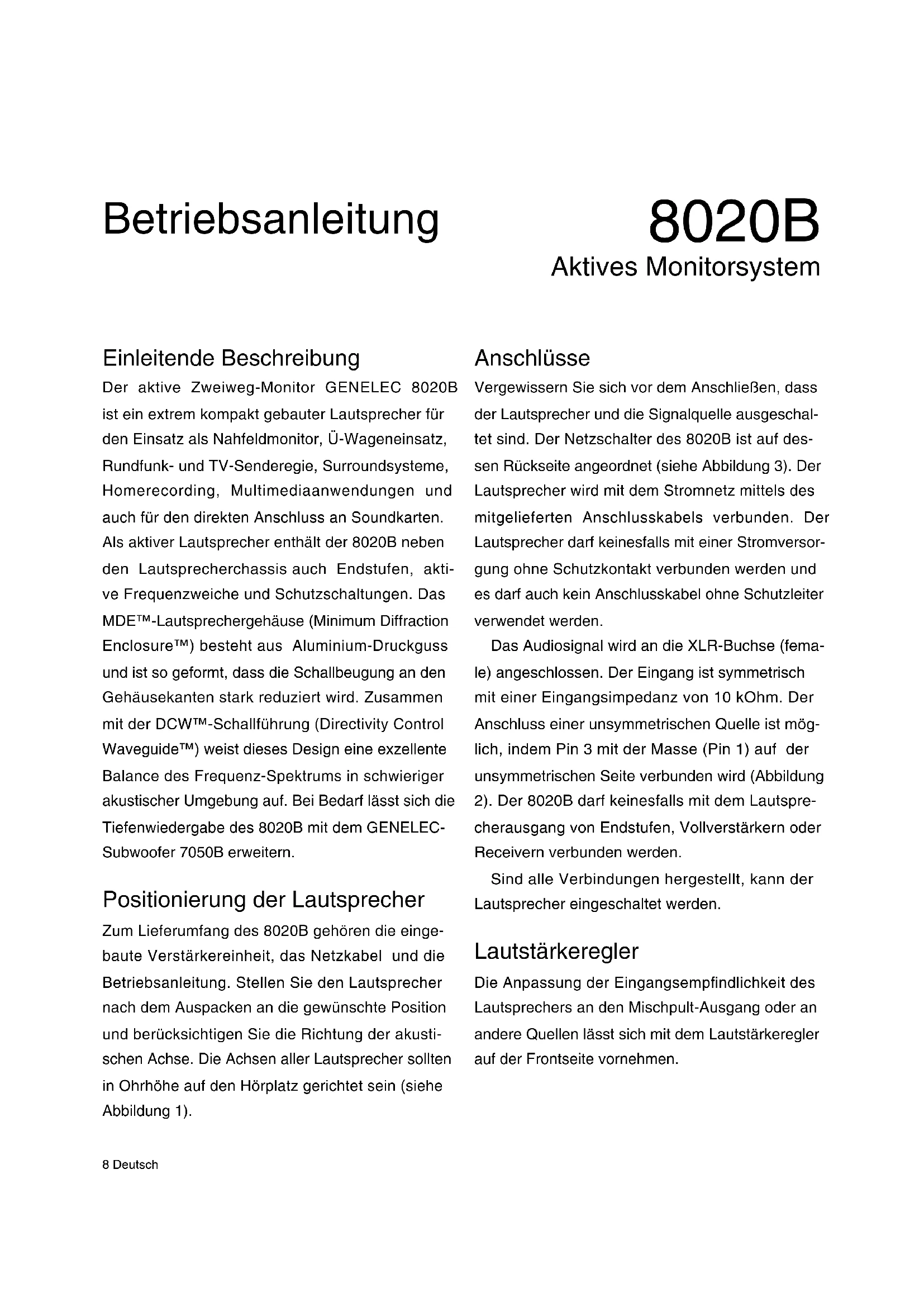 Betriebsanleitung

8020B
Aktives Monitorsystem

Einleitende Beschreibung

Der aktive Zweiweg-Monitor GENELEC 8020B ist ein extrem kompakt gebauter Lautsprecher für den Einsatz als Nahfeldmonitor, Ü-Wageneinsatz, Rundfunk- und TV-Senderegie, Surroundsysteme, Homerecording, Multimediaanwendungen und auch für den direkten Anschluss an Soundkarten. Als aktiver Lautsprecher enthält der 8020B neben den Lautsprecherchassis auch Endstufen, aktive Frequenzweiche und Schutzschaltungen. Das MDE™-Lautsprechergehäuse (Minimum Diffraction Enclosure™) besteht aus Aluminium-Druckguss und ist so geformt, dass die Schallbeugung an den Gehäusekanten stark reduziert wird. Zusammen mit der DCW™-Schallführung (Directivity Control Waveguide™) weist dieses Design eine exzellente Balance des Frequenz-Spektrums in schwieriger akustischer Umgebung auf. Bei Bedarf lässt sich die Tiefenwiedergabe des 8020B mit dem GENELEC-Subwoofer 7050B erweitern.

Positionierung der Lautsprecher

Zum Lieferumfang des 8020B gehören die eingebaute Verstärkereinheit, das Netzkabel und die Betriebsanleitung. Stellen Sie den Lautsprecher nach dem Auspacken an die gewünschte Position und berücksichtigen Sie die Richtung der akustischen Achse. Die Achsen aller Lautsprecher sollten in Ohrhöhe auf den Hörplatz gerichtet sein (siehe Abbildung 1).

Anschlüsse

Vergewissern Sie sich vor dem Anschließen, dass der Lautsprecher und die Signalquelle ausgeschaltet sind. Der Netzschalter des 8020B ist auf dessen Rückseite angeordnet (siehe Abbildung 3). Der Lautsprecher wird mit dem Stromnetz mittels des mitgelieferten Anschlusskabels verbunden. Der Lautsprecher darf keinesfalls mit einer Stromversorgung ohne Schutzkontakt verbunden werden und es darf auch kein Anschlusskabel ohne Schutzleiter verwendet werden.

Das Audiosignal wird an die XLR-Buchse (female) angeschlossen. Der Eingang ist symmetrisch mit einer Eingangsimpedanz von 10 kOhm. Der Anschluss einer unsymmetrischen Quelle ist möglich, indem Pin 3 mit der Masse (Pin 1) auf der unsymmetrischen Seite verbunden wird (Abbildung 2). Der 8020B darf keinesfalls mit dem Lautsprecherausgang von Endstufen, Vollverstärkern oder Receivern verbunden werden.

Sind alle Verbindungen hergestellt, kann der Lautsprecher eingeschaltet werden.

Lautstärkeregler

Die Anpassung der Eingangsempfindlichkeit des Lautsprechers an den Mischpult-Ausgang oder an andere Quellen lässt sich mit dem Lautstärkeregler auf der Frontseite vornehmen.

8 Deutsch